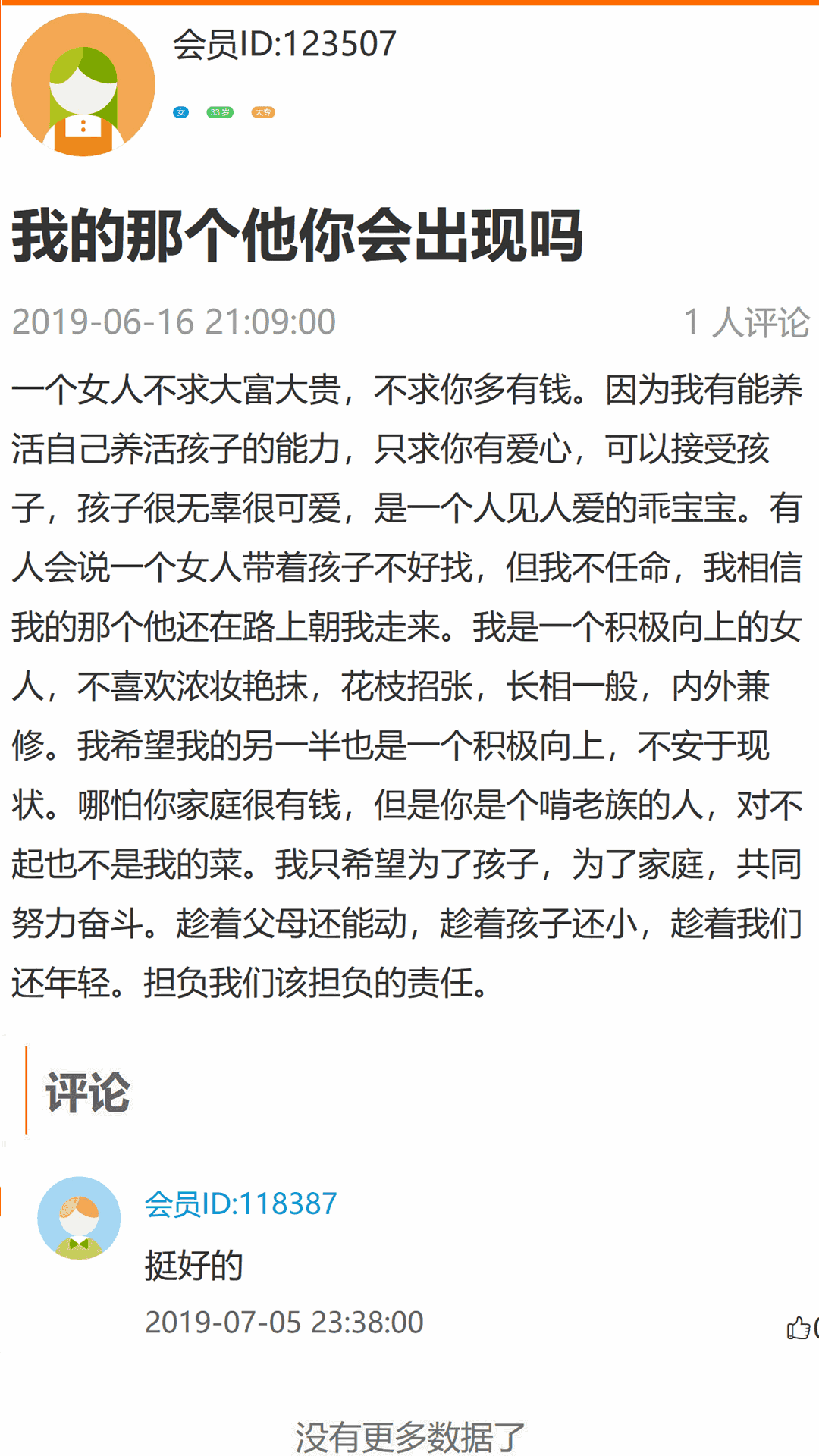 会员ID:123507

女 33岁 大专

我的那个他你会出现吗

2019-06-16 21:09:00

1 人评论

一个女人不求大富大贵，不求你多有钱。因为我有能养活自己养活孩子的能力，只求你有爱心，可以接受孩子，孩子很无辜很可爱，是一个人见人爱的乖宝宝。有人会说一个女人带着孩子不好找，但我不任命，我相信我的那个他还在路上朝我走来。我是一个积极向上的女人，不喜欢浓妆艳抹，花枝招张，长相一般，内外兼修。我希望我的另一半也是一个积极向上，不安于现状。哪怕你家庭很有钱，但是你是个啃老族的人，对不起也不是我的菜。我只希望为了孩子，为了家庭，共同努力奋斗。趁着父母还能动，趁着孩子还小，趁着我们还年轻。担负我们该担负的责任。

评论

会员ID:118387

挺好的

2019-07-05 23:38:00

没有更多数据了